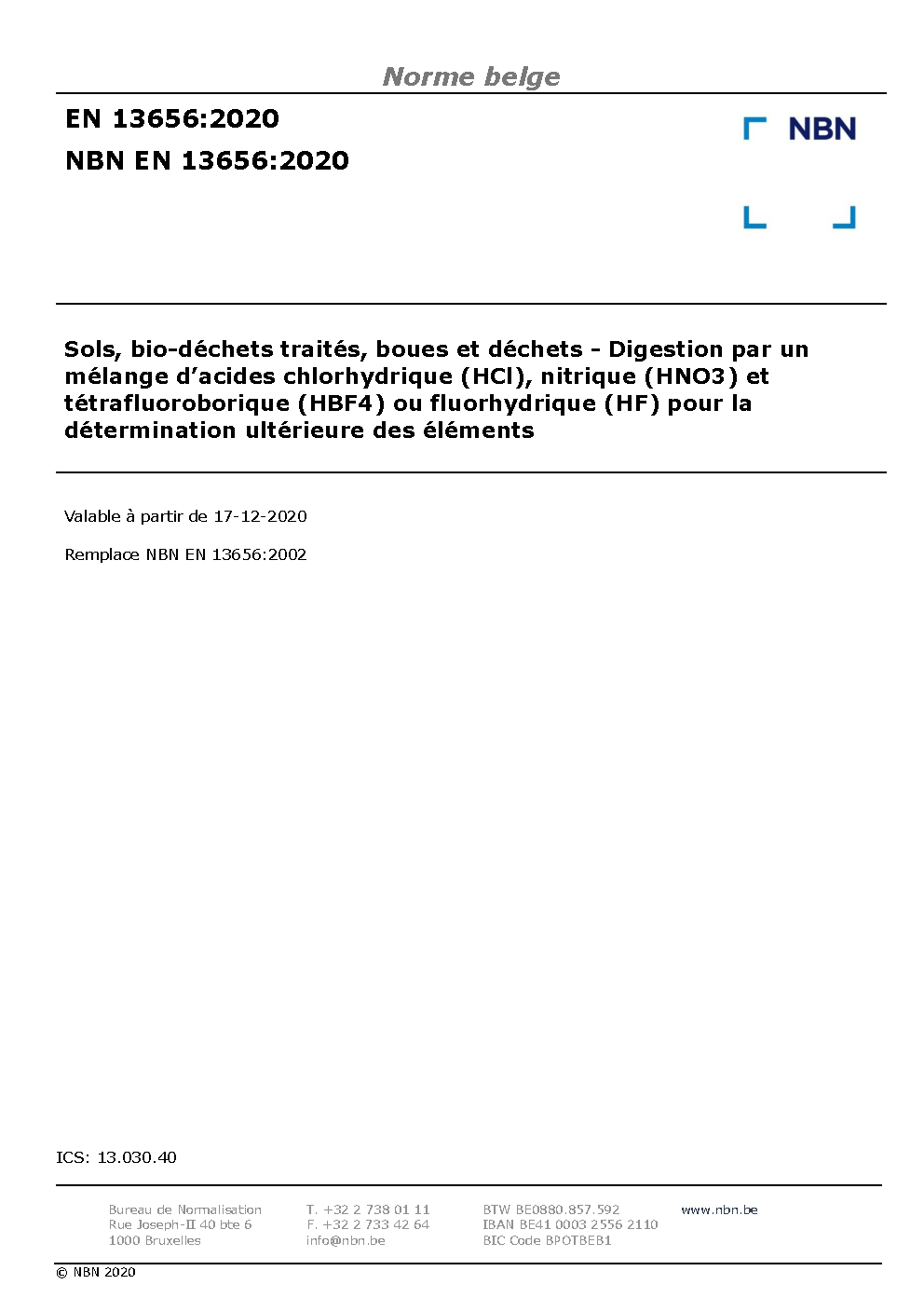 Norme belge

EN 13656:2020

NBN EN 13656:2020

NBN

Sols, bio-déchets traités, boues et déchets - Digestion par un mélange d'acides chlorhydrique (HCl), nitrique (HNO3) et tétrafluoroborique (HBF4) ou fluorhydrique (HF) pour la détermination ultérieure des éléments

Valable à partir de 17-12-2020

Remplace NBN EN 13656:2002

ICS: 13.030.40

Bureau de Normalisation
Rue Joseph-II 40 bte 6
1000 Bruxelles

T. +32 2 738 01 11
F. +32 2 733 42 64
info@nbn.be

BTW BE0880.857.592
IBAN BE41 0003 2556 2110
BIC Code BPOTBEB1

www.nbn.be

© NBN 2020